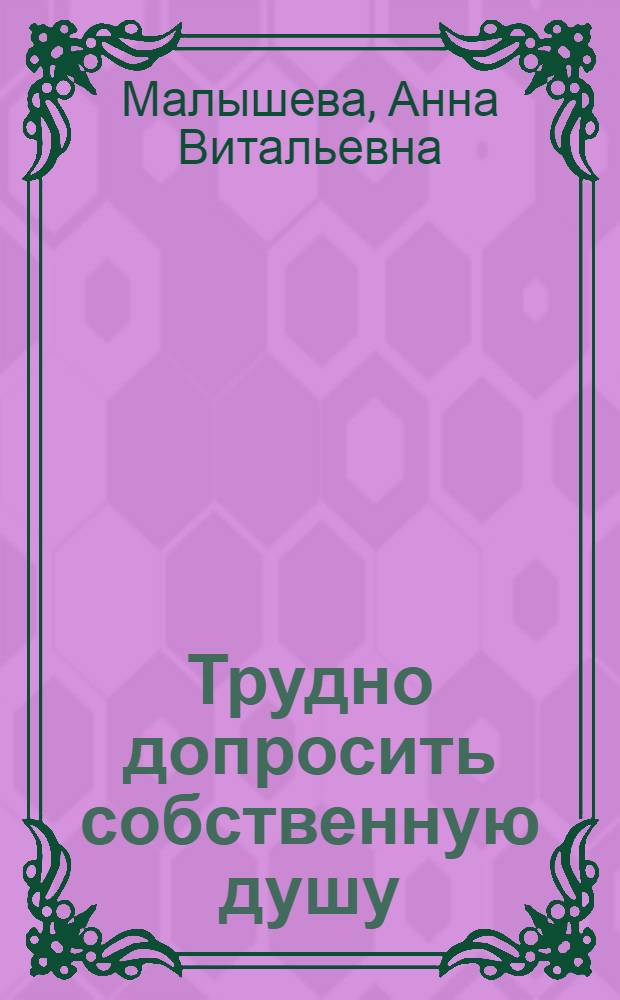 Малышева, Анна Витальевна

Трудно допросить собственную душу